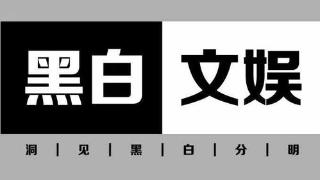 黑白 文娱

洞 | 见 | 黑 | 白 | 分 | 明